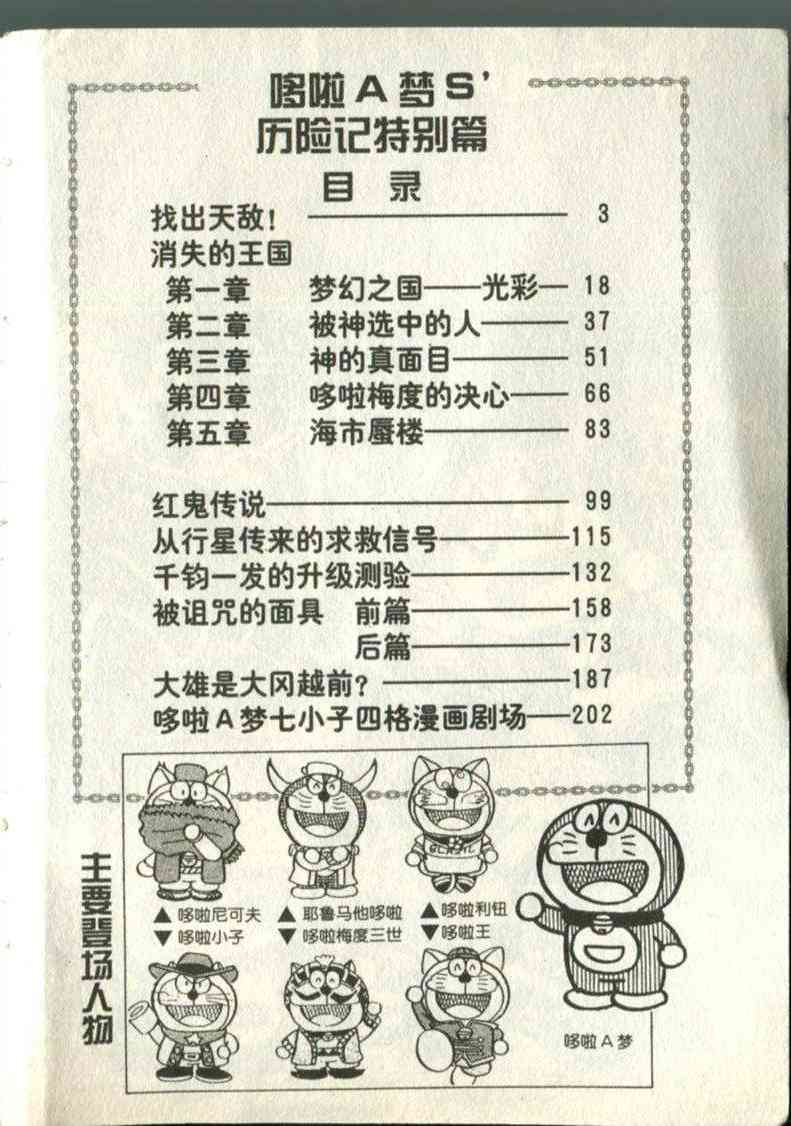 哆啦A梦S'
历险记特别篇

目录

找出天敌！ 3
消失的王国
第一章 梦幻之国——光彩 18
第二章 被神选中的人 37
第三章 神的真面目 51
第四章 哆啦梅度的决心 66
第五章 海市蜃楼 83

红鬼传说 99
从行星传来的求救信号 115
千钧一发的升级测验 132
被诅咒的面具 前篇 158
后篇 173
大雄是大冈越前？ 187
哆啦A梦七小子四格漫画剧场 202

主要登场人物

▲哆啦尼可夫
▼哆啦小子
▲耶鲁马他哆啦
▼哆啦梅度三世
▲哆啦利钮
▼哆啦王
哆啦A梦